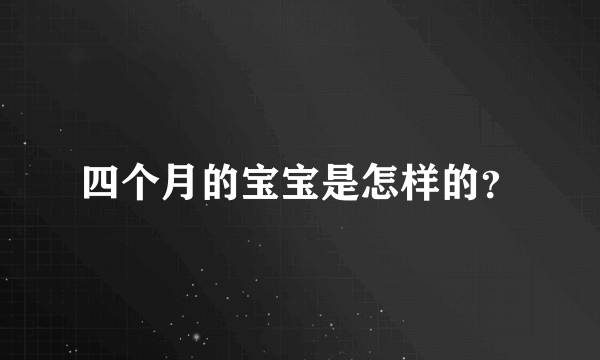 四个月的宝宝是怎样的?